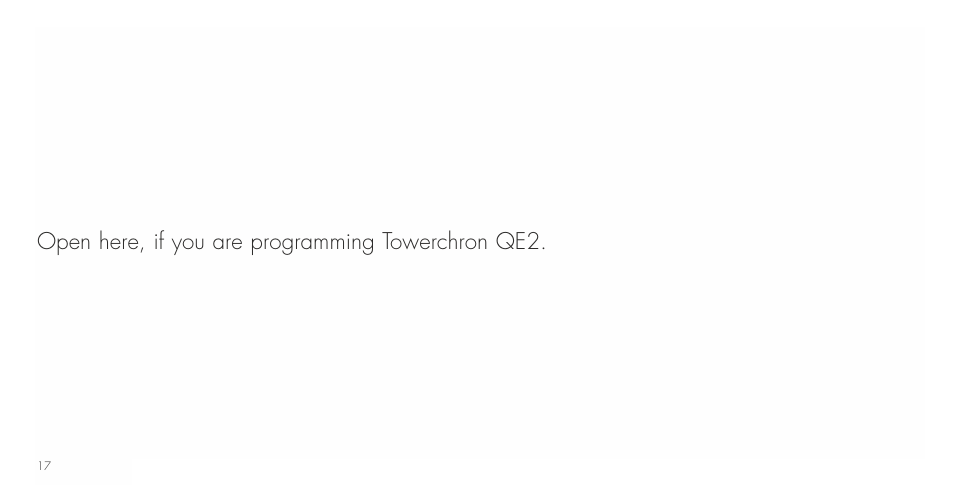 Open here, if you are programming Towerchron QE2.

17